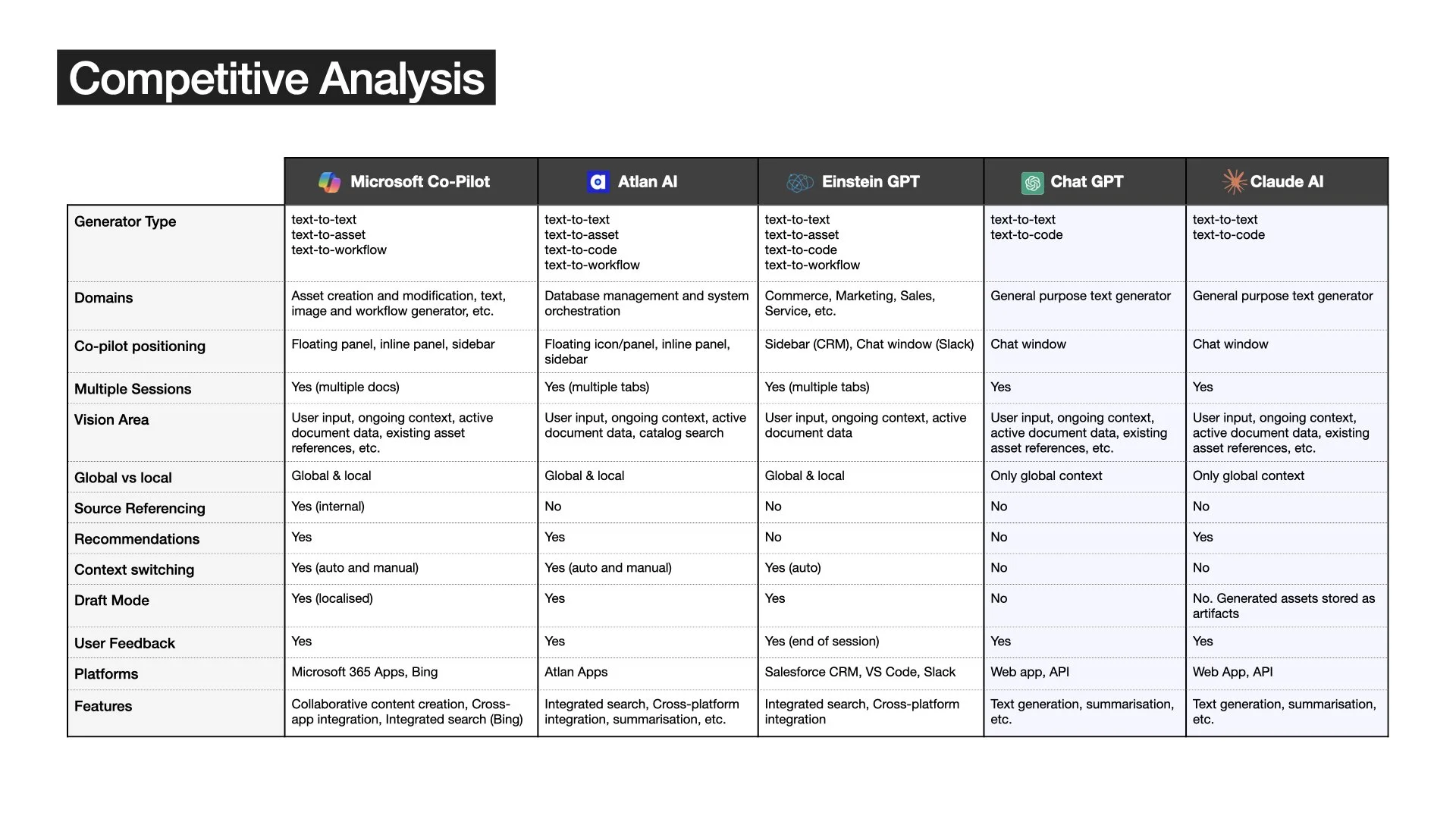 Competitive Analysis

| | Microsoft Co-Pilot | Atlan AI | Einstein GPT | Chat GPT | Claude AI |
|---|---|---|---|---|---|
| Generator Type | text-to-text text-to-asset text-to-workflow | text-to-text text-to-asset text-to-code text-to-workflow | text-to-text text-to-asset text-to-code text-to-workflow | text-to-text text-to-code | text-to-text text-to-code |
| Domains | Asset creation and modification, text, image and workflow generator, etc. | Database management and system orchestration | Commerce, Marketing, Sales, Service, etc. | General purpose text generator | General purpose text generator |
| Co-pilot positioning | Floating panel, inline panel, sidebar | Floating icon/panel, inline panel, sidebar | Sidebar (CRM), Chat window (Slack) | Chat window | Chat window |
| Multiple Sessions | Yes (multiple docs) | Yes (multiple tabs) | Yes (multiple tabs) | Yes | Yes |
| Vision Area | User input, ongoing context, active document data, existing asset references, etc. | User input, ongoing context, active document data, catalog search | User input, ongoing context, active document data | User input, ongoing context, active document data, existing asset references, etc. | User input, ongoing context, active document data, existing asset references, etc. |
| Global vs local | Global & local | Global & local | Global & local | Only global context | Only global context |
| Source Referencing | Yes (internal) | No | No | No | No |
| Recommendations | Yes | Yes | No | No | Yes |
| Context switching | Yes (auto and manual) | Yes (auto and manual) | Yes (auto) | No | No |
| Draft Mode | Yes (localised) | Yes | Yes | No | No. Generated assets stored as artifacts |
| User Feedback | Yes | Yes | Yes (end of session) | Yes | Yes |
| Platforms | Microsoft 365 Apps, Bing | Atlan Apps | Salesforce CRM, VS Code, Slack | Web app, API | Web App, API |
| Features | Collaborative content creation, Cross-app integration, Integrated search (Bing) | Integrated search, Cross-platform integration, summarisation, etc. | Integrated search, Cross-platform integration | Text generation, summarisation, etc. | Text generation, summarisation, etc. |